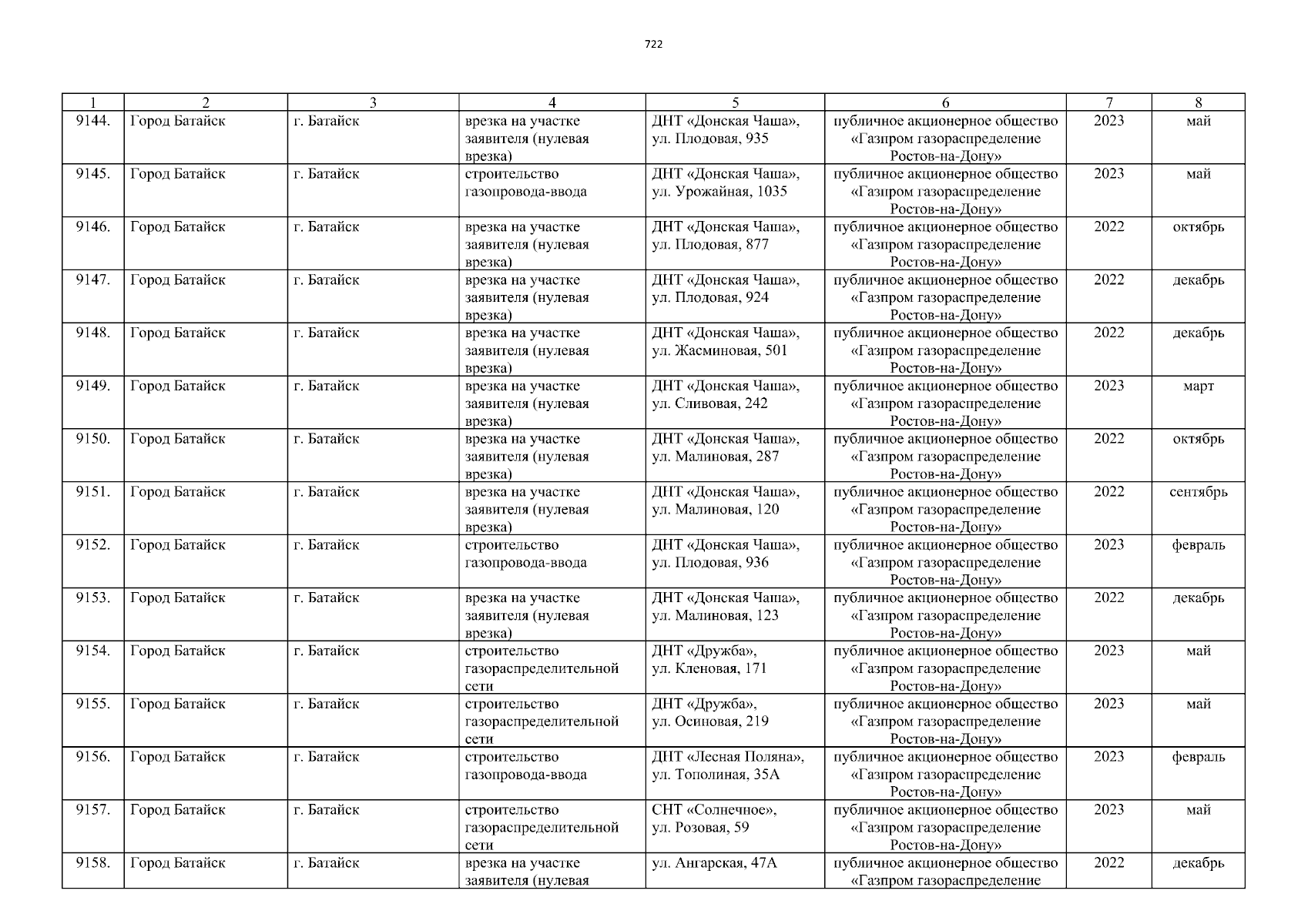 722

| 1 | 2 | 3 | 4 | 5 | 6 | 7 | 8 |
|---|---|---|---|---|---|---|---|
| 9144. | Город Батайск | г. Батайск | врезка на участке заявителя (нулевая врезка) | ДНТ «Донская Чаша», ул. Плодовая, 935 | публичное акционерное общество «Газпром газораспределение Ростов-на-Дону» | 2023 | май |
| 9145. | Город Батайск | г. Батайск | строительство газопровода-ввода | ДНТ «Донская Чаша», ул. Урожайная, 1035 | публичное акционерное общество «Газпром газораспределение Ростов-на-Дону» | 2023 | май |
| 9146. | Город Батайск | г. Батайск | врезка на участке заявителя (нулевая врезка) | ДНТ «Донская Чаша», ул. Плодовая, 877 | публичное акционерное общество «Газпром газораспределение Ростов-на-Дону» | 2022 | октябрь |
| 9147. | Город Батайск | г. Батайск | врезка на участке заявителя (нулевая врезка) | ДНТ «Донская Чаша», ул. Плодовая, 924 | публичное акционерное общество «Газпром газораспределение Ростов-на-Дону» | 2022 | декабрь |
| 9148. | Город Батайск | г. Батайск | врезка на участке заявителя (нулевая врезка) | ДНТ «Донская Чаша», ул. Жасминовая, 501 | публичное акционерное общество «Газпром газораспределение Ростов-на-Дону» | 2022 | декабрь |
| 9149. | Город Батайск | г. Батайск | врезка на участке заявителя (нулевая врезка) | ДНТ «Донская Чаша», ул. Сливовая, 242 | публичное акционерное общество «Газпром газораспределение Ростов-на-Дону» | 2023 | март |
| 9150. | Город Батайск | г. Батайск | врезка на участке заявителя (нулевая врезка) | ДНТ «Донская Чаша», ул. Малиновая, 287 | публичное акционерное общество «Газпром газораспределение Ростов-на-Дону» | 2022 | октябрь |
| 9151. | Город Батайск | г. Батайск | врезка на участке заявителя (нулевая врезка) | ДНТ «Донская Чаша», ул. Малиновая, 120 | публичное акционерное общество «Газпром газораспределение Ростов-на-Дону» | 2022 | сентябрь |
| 9152. | Город Батайск | г. Батайск | строительство газопровода-ввода | ДНТ «Донская Чаша», ул. Плодовая, 936 | публичное акционерное общество «Газпром газораспределение Ростов-на-Дону» | 2023 | февраль |
| 9153. | Город Батайск | г. Батайск | врезка на участке заявителя (нулевая врезка) | ДНТ «Донская Чаша», ул. Малиновая, 123 | публичное акционерное общество «Газпром газораспределение Ростов-на-Дону» | 2022 | декабрь |
| 9154. | Город Батайск | г. Батайск | строительство газораспределительной сети | ДНТ «Дружба», ул. Кленовая, 171 | публичное акционерное общество «Газпром газораспределение Ростов-на-Дону» | 2023 | май |
| 9155. | Город Батайск | г. Батайск | строительство газораспределительной сети | ДНТ «Дружба», ул. Осиновая, 219 | публичное акционерное общество «Газпром газораспределение Ростов-на-Дону» | 2023 | май |
| 9156. | Город Батайск | г. Батайск | строительство газопровода-ввода | ДНТ «Лесная Поляна», ул. Тополиная, 35А | публичное акционерное общество «Газпром газораспределение Ростов-на-Дону» | 2023 | февраль |
| 9157. | Город Батайск | г. Батайск | строительство газораспределительной сети | СНТ «Солнечное», ул. Розовая, 59 | публичное акционерное общество «Газпром газораспределение Ростов-на-Дону» | 2023 | май |
| 9158. | Город Батайск | г. Батайск | врезка на участке заявителя (нулевая | ул. Ангарская, 47А | публичное акционерное общество «Газпром газораспределение | 2022 | декабрь |